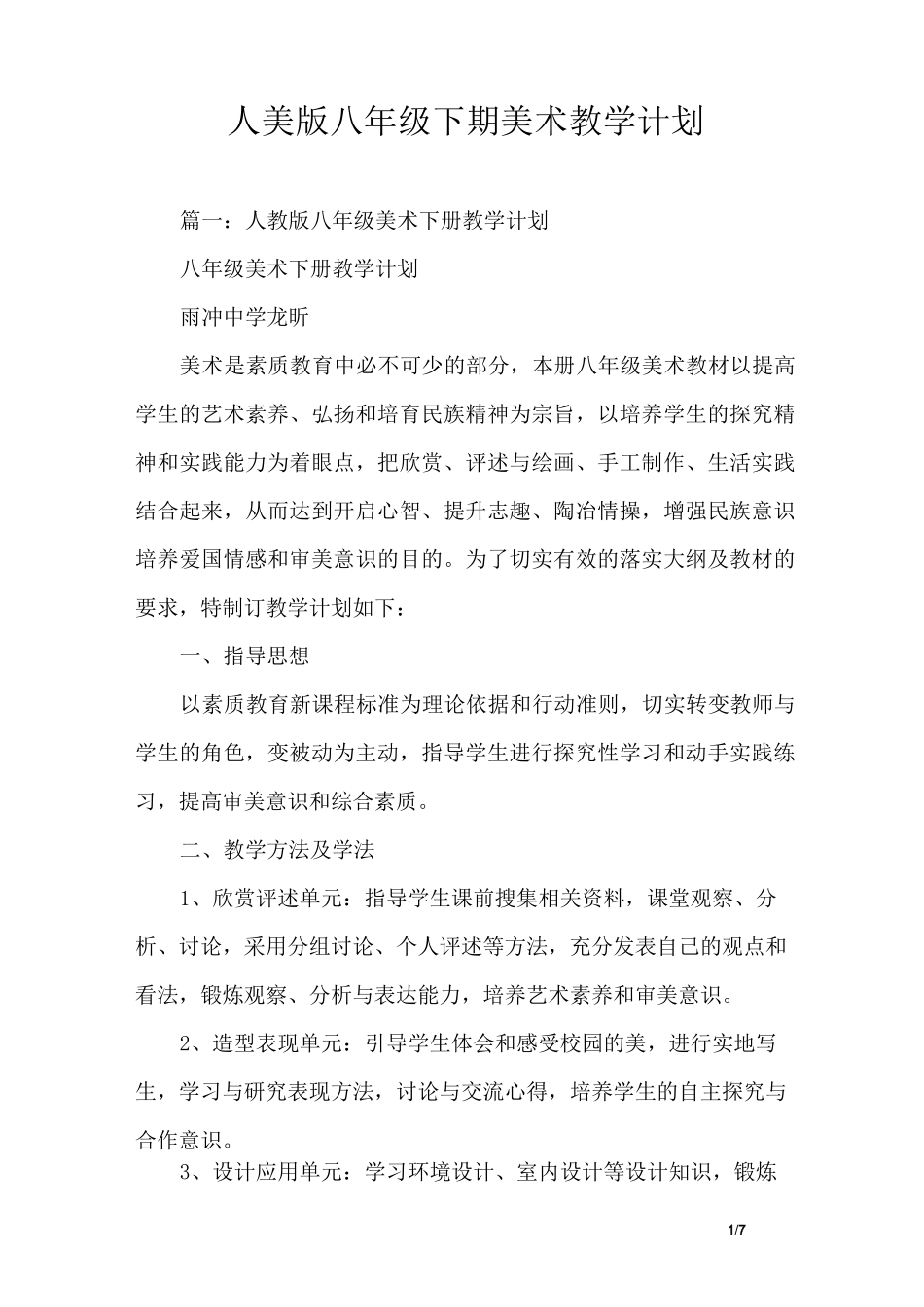 人美版八年级下期美术教学计划

篇一：人教版八年级美术下册教学计划

八年级美术下册教学计划

雨冲中学龙昕

美术是素质教育中必不可少的部分，本册八年级美术教材以提高学生的艺术素养、弘扬和培育民族精神为宗旨，以培养学生的探究精神和实践能力为着眼点，把欣赏、评述与绘画、手工制作、生活实践结合起来，从而达到开启心智、提升志趣、陶冶情操，增强民族意识培养爱国情感和审美意识的目的。为了切实有效的落实大纲及教材的要求，特制订教学计划如下：

一、指导思想

以素质教育新课程标准为理论依据和行动准则，切实转变教师与学生的角色，变被动为主动，指导学生进行探究性学习和动手实践练习，提高审美意识和综合素质。

二、教学方法及学法

1、欣赏评述单元：指导学生课前搜集相关资料，课堂观察、分析、讨论，采用分组讨论、个人评述等方法，充分发表自己的观点和看法，锻炼观察、分析与表达能力，培养艺术素养和审美意识。

2、造型表现单元：引导学生体会和感受校园的美，进行实地写生，学习与研究表现方法，讨论与交流心得，培养学生的自主探究与合作意识。

3、设计应用单元：学习环境设计、室内设计等设计知识，锻炼

1/7